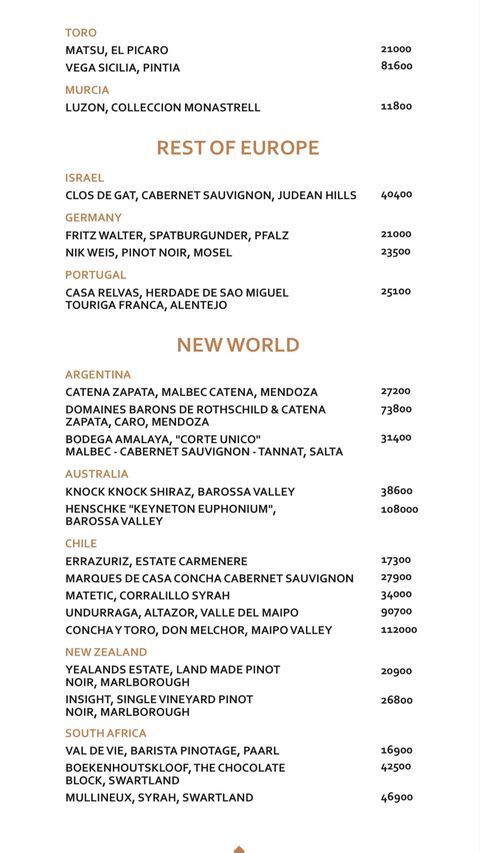 TORO
MATSU, EL PICARO 21000
VEGA SICILIA, PINTIA 81600

MURCIA
LUZON, COLLECCION MONASTRELL 11800

REST OF EUROPE

ISRAEL
CLOS DE GAT, CABERNET SAUVIGNON, JUDEAN HILLS 40400

GERMANY
FRITZ WALTER, SPATBURGUNDER, PFALZ 21000
NIK WEIS, PINOT NOIR, MOSEL 23500

PORTUGAL
CASA RELVAS, HERDADE DE SAO MIGUEL TOURIGA FRANCA, ALENTEJO 25100

NEW WORLD

ARGENTINA
CATENA ZAPATA, MALBEC CATENA, MENDOZA 27200
DOMAINES BARONS DE ROTHSCHILD & CATENA ZAPATA, CARO, MENDOZA 73800
BODEGA AMALAYA, "CORTE UNICO" MALBEC - CABERNET SAUVIGNON - TANNAT, SALTA 31400

AUSTRALIA
KNOCK KNOCK SHIRAZ, BAROSSA VALLEY 38600
HENSCHKE "KEYNETON EUPHONIUM", BAROSSA VALLEY 108000

CHILE
ERRAZURIZ, ESTATE CARMENERE 17300
MARQUES DE CASA CONCHA CABERNET SAUVIGNON 27900
MATETIC, CORRALILLO SYRAH 34000
UNDURRAGA, ALTAZOR, VALLE DEL MAIPO 90700
CONCHA Y TORO, DON MELCHOR, MAIPO VALLEY 112000

NEW ZEALAND
YEALANDS ESTATE, LAND MADE PINOT NOIR, MARLBOROUGH 20900
INSIGHT, SINGLE VINEYARD PINOT NOIR, MARLBOROUGH 26800

SOUTH AFRICA
VAL DE VIE, BARISTA PINOTAGE, PAARL 16900
BOEKENHOUTSKLOOF, THE CHOCOLATE BLOCK, SWARTLAND 42500
MULLINEUX, SYRAH, SWARTLAND 46900